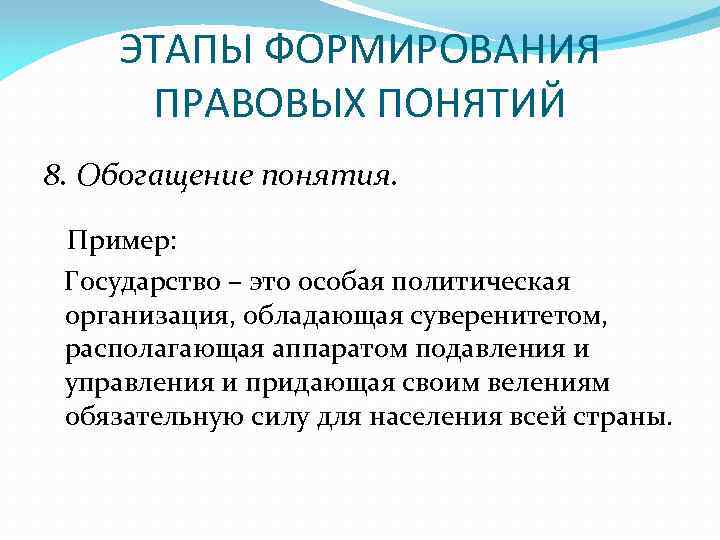 ЭТАПЫ ФОРМИРОВАНИЯ ПРАВОВЫХ ПОНЯТИЙ

8. Обогащение понятия.

Пример:

Государство – это особая политическая организация, обладающая суверенитетом, располагающая аппаратом подавления и управления и придающая своим велениям обязательную силу для населения всей страны.